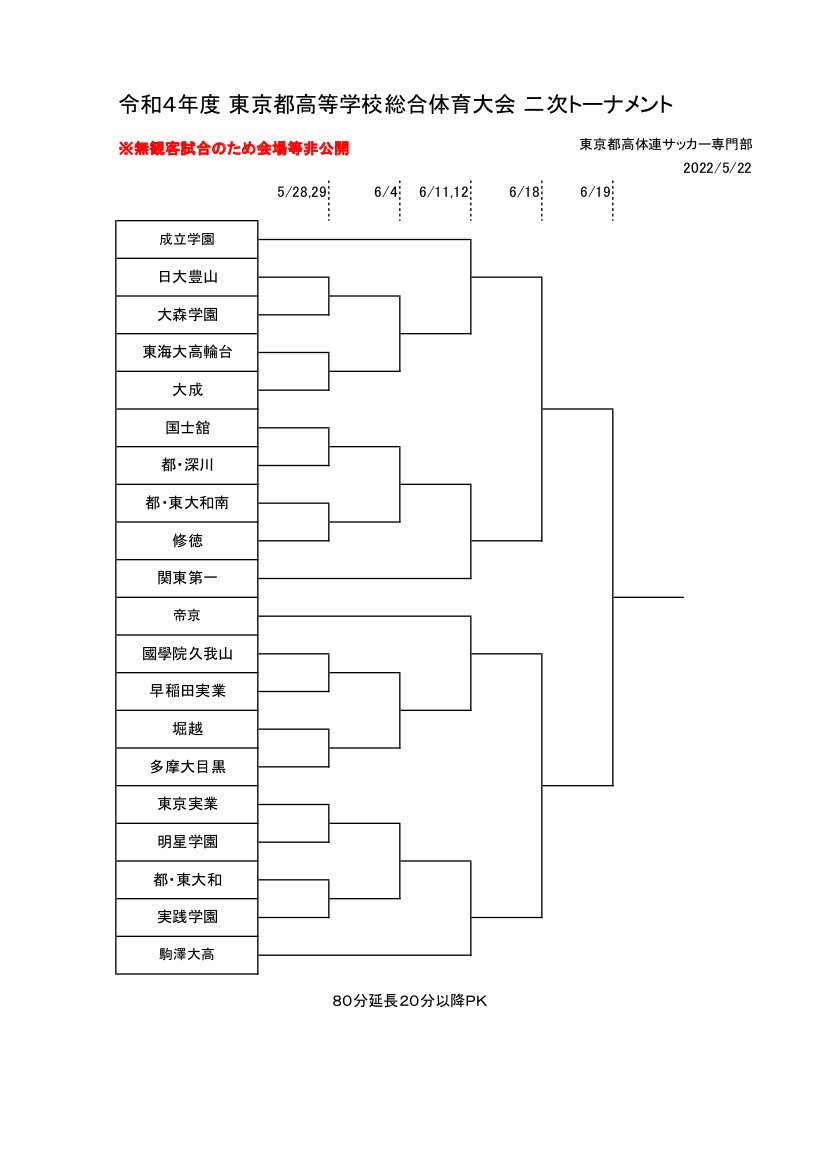 令和4年度 東京都高等学校総合体育大会 二次トーナメント

※無観客試合のため会場等非公開

東京都高体連サッカー専門部
2022/5/22

5/28,29　6/4　6/11,12　6/18　6/19

成立学園
日大豊山
大森学園
東海大高輪台
大成
国士舘
都・深川
都・東大和南
修徳
関東第一
帝京
國學院久我山
早稲田実業
堀越
多摩大目黒
東京実業
明星学園
都・東大和
実践学園
駒澤大高

80分延長20分以降PK